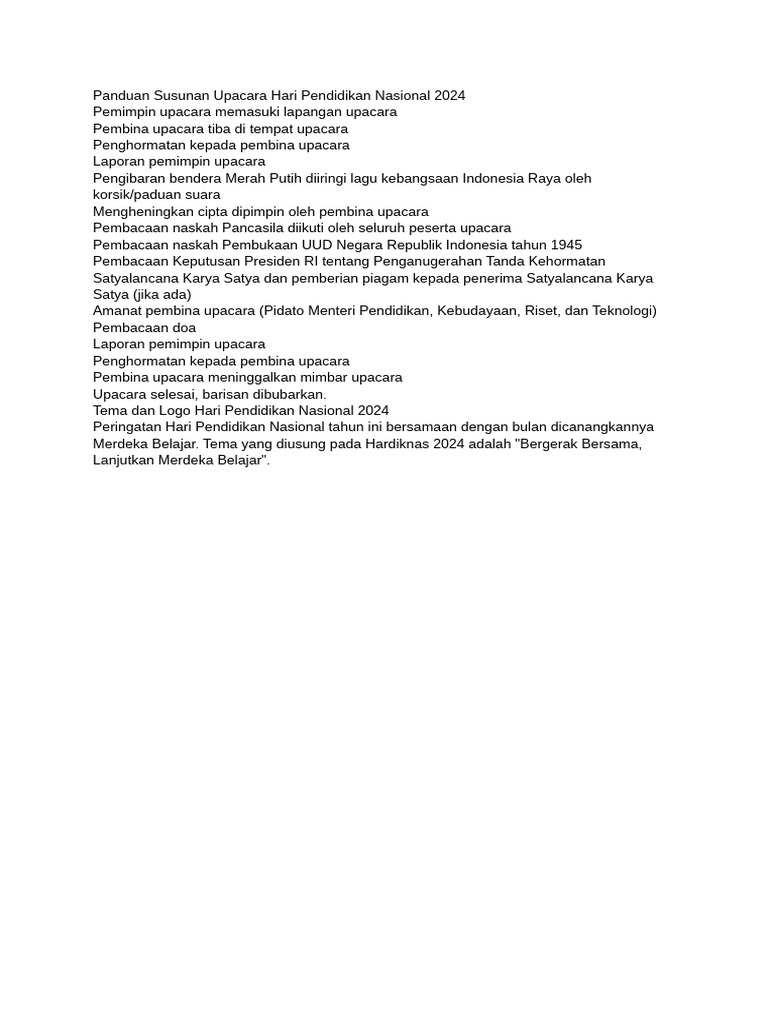 Panduan Susunan Upacara Hari Pendidikan Nasional 2024
Pemimpin upacara memasuki lapangan upacara
Pembina upacara tiba di tempat upacara
Penghormatan kepada pembina upacara
Laporan pemimpin upacara
Pengibaran bendera Merah Putih diiringi lagu kebangsaan Indonesia Raya oleh korsik/paduan suara
Mengheningkan cipta dipimpin oleh pembina upacara
Pembacaan naskah Pancasila diikuti oleh seluruh peserta upacara
Pembacaan naskah Pembukaan UUD Negara Republik Indonesia tahun 1945
Pembacaan Keputusan Presiden RI tentang Penganugerahan Tanda Kehormatan Satyalancana Karya Satya dan pemberian piagam kepada penerima Satyalancana Karya Satya (jika ada)
Amanat pembina upacara (Pidato Menteri Pendidikan, Kebudayaan, Riset, dan Teknologi)
Pembacaan doa
Laporan pemimpin upacara
Penghormatan kepada pembina upacara
Pembina upacara meninggalkan mimbar upacara
Upacara selesai, barisan dibubarkan.
Tema dan Logo Hari Pendidikan Nasional 2024
Peringatan Hari Pendidikan Nasional tahun ini bersamaan dengan bulan dicanangkannya Merdeka Belajar. Tema yang diusung pada Hardiknas 2024 adalah "Bergerak Bersama, Lanjutkan Merdeka Belajar".